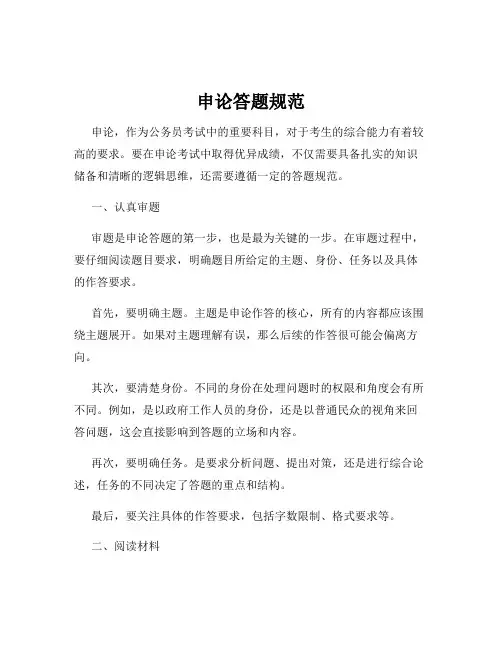 申论答题规范

申论，作为公务员考试中的重要科目，对于考生的综合能力有着较高的要求。要在申论考试中取得优异成绩，不仅需要具备扎实的知识储备和清晰的逻辑思维，还需要遵循一定的答题规范。

一、认真审题

审题是申论答题的第一步，也是最为关键的一步。在审题过程中，要仔细阅读题目要求，明确题目所给定的主题、身份、任务以及具体的作答要求。

首先，要明确主题。主题是申论作答的核心，所有的内容都应该围绕主题展开。如果对主题理解有误，那么后续的作答很可能会偏离方向。

其次，要清楚身份。不同的身份在处理问题时的权限和角度会有所不同。例如，是以政府工作人员的身份，还是以普通民众的视角来回答问题，这会直接影响到答题的立场和内容。

再次，要明确任务。是要求分析问题、提出对策，还是进行综合论述，任务的不同决定了答题的重点和结构。

最后，要关注具体的作答要求，包括字数限制、格式要求等。

二、阅读材料